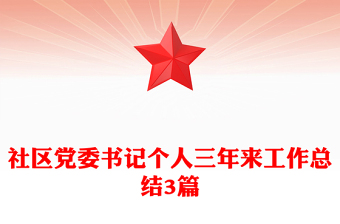 社区党委书记个人三年来工作总结3篇